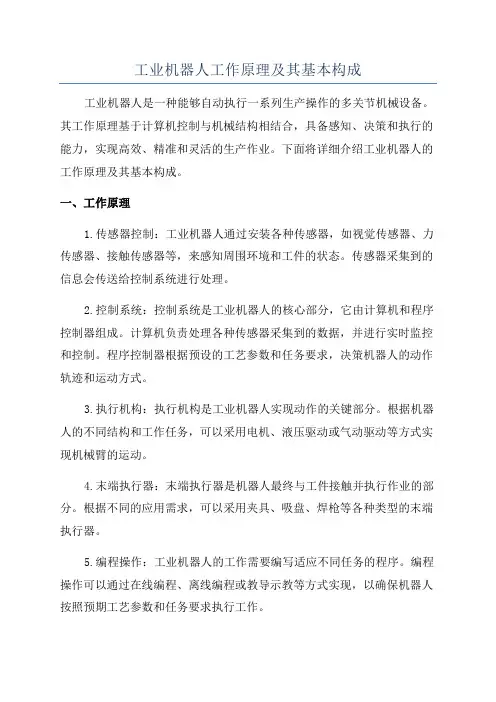 工业机器人工作原理及其基本构成

工业机器人是一种能够自动执行一系列生产操作的多关节机械设备。其工作原理基于计算机控制与机械结构相结合，具备感知、决策和执行的能力，实现高效、精准和灵活的生产作业。下面将详细介绍工业机器人的工作原理及其基本构成。

一、工作原理

1.传感器控制：工业机器人通过安装各种传感器，如视觉传感器、力传感器、接触传感器等，来感知周围环境和工件的状态。传感器采集到的信息会传送给控制系统进行处理。

2.控制系统：控制系统是工业机器人的核心部分，它由计算机和程序控制器组成。计算机负责处理各种传感器采集到的数据，并进行实时监控和控制。程序控制器根据预设的工艺参数和任务要求，决策机器人的动作轨迹和运动方式。

3.执行机构：执行机构是工业机器人实现动作的关键部分。根据机器人的不同结构和工作任务，可以采用电机、液压驱动或气动驱动等方式实现机械臂的运动。

4.末端执行器：末端执行器是机器人最终与工件接触并执行作业的部分。根据不同的应用需求，可以采用夹具、吸盘、焊枪等各种类型的末端执行器。

5.编程操作：工业机器人的工作需要编写适应不同任务的程序。编程操作可以通过在线编程、离线编程或教导示教等方式实现，以确保机器人按照预期工艺参数和任务要求执行工作。